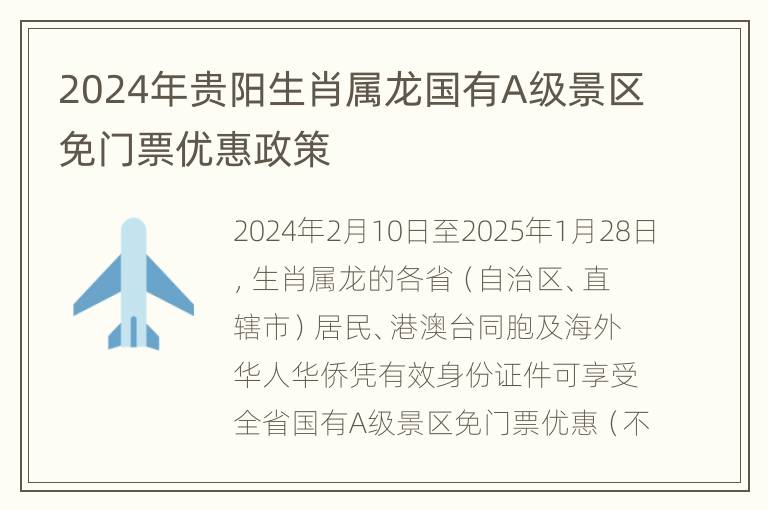 2024年贵阳生肖属龙国有A级景区免门票优惠政策

2024年2月10日至2025年1月28日，生肖属龙的各省（自治区、直辖市）居民、港澳台同胞及海外华人华侨凭有效身份证件可享受全省国有A级景区免门票优惠（不